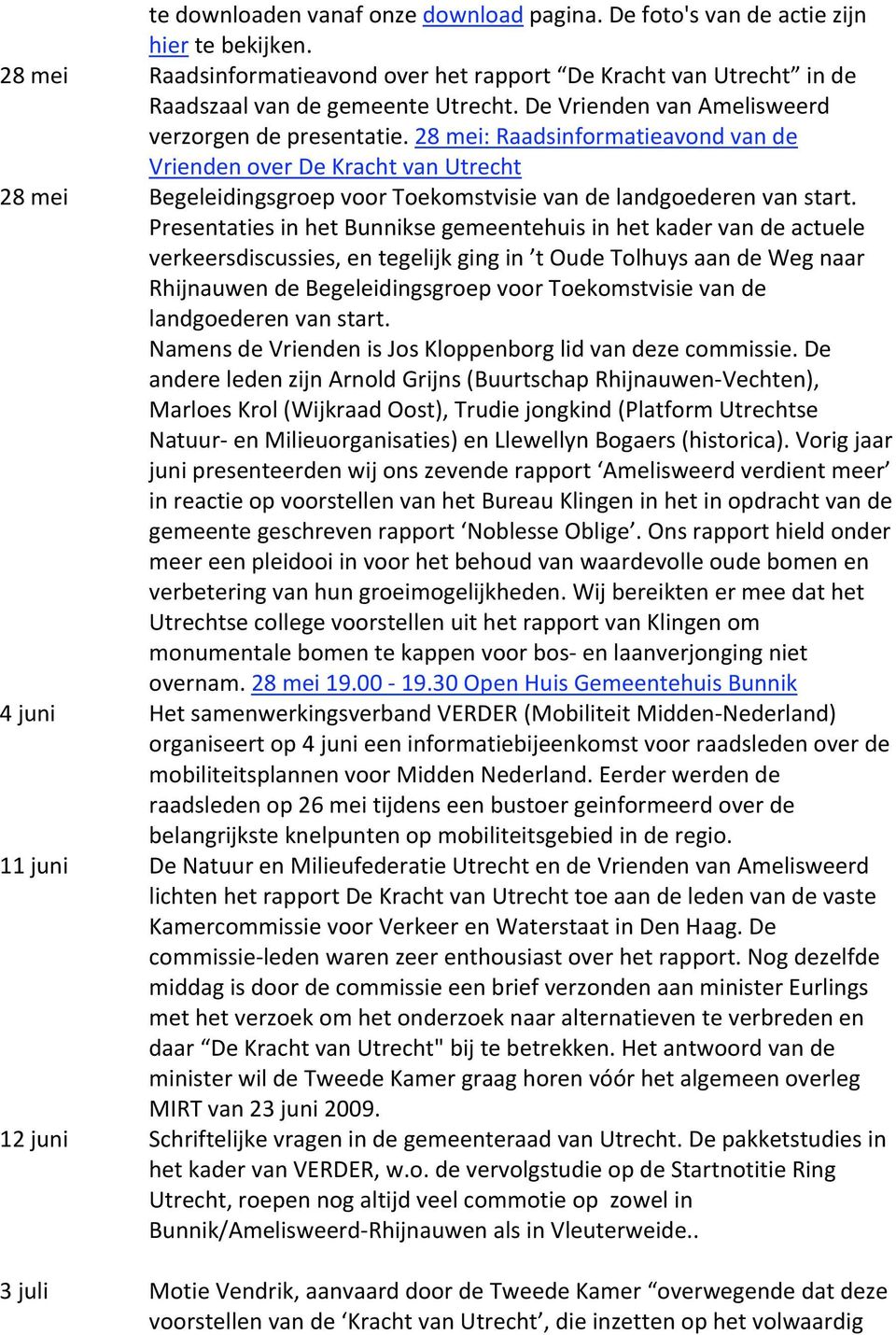 te downloaden vanaf onze download pagina. De foto's van de actie zijn hier te bekijken.

28 mei Raadsinformatieavond over het rapport “De Kracht van Utrecht” in de Raadszaal van de gemeente Utrecht. De Vrienden van Amelisweerd verzorgen de presentatie. 28 mei: Raadsinformatieavond van de Vrienden over De Kracht van Utrecht

28 mei Begeleidingsgroep voor Toekomstvisie van de landgoederen van start. Presentaties in het Bunnikse gemeentehuis in het kader van de actuele verkeersdiscussies, en tegelijk ging in ’t Oude Tolhuys aan de Weg naar Rhijnauwen de Begeleidingsgroep voor Toekomstvisie van de landgoederen van start.
Namens de Vrienden is Jos Kloppenborg lid van deze commissie. De andere leden zijn Arnold Grijns (Buurtschap Rhijnauwen-Vechten), Marloes Krol (Wijkraad Oost), Trudie jongkind (Platform Utrechtse Natuur- en Milieuorganisaties) en Llewellyn Bogaers (historica). Vorig jaar juni presenteerden wij ons zevende rapport ‘Amelisweerd verdient meer’ in reactie op voorstellen van het Bureau Klingen in het in opdracht van de gemeente geschreven rapport ‘Noblesse Oblige’. Ons rapport hield onder meer een pleidooi in voor het behoud van waardevolle oude bomen en verbetering van hun groeimogelijkheden. Wij bereikten er mee dat het Utrechtse college voorstellen uit het rapport van Klingen om monumentale bomen te kappen voor bos- en laanverjonging niet overnam. 28 mei 19.00 - 19.30 Open Huis Gemeentehuis Bunnik

4 juni Het samenwerkingsverband VERDER (Mobiliteit Midden-Nederland) organiseert op 4 juni een informatiebijeenkomst voor raadsleden over de mobiliteitsplannen voor Midden Nederland. Eerder werden de raadsleden op 26 mei tijdens een bustoer geinformeerd over de belangrijkste knelpunten op mobiliteitsgebied in de regio.

11 juni De Natuur en Milieufederatie Utrecht en de Vrienden van Amelisweerd lichten het rapport De Kracht van Utrecht toe aan de leden van de vaste Kamercommissie voor Verkeer en Waterstaat in Den Haag. De commissie-leden waren zeer enthousiast over het rapport. Nog dezelfde middag is door de commissie een brief verzonden aan minister Eurlings met het verzoek om het onderzoek naar alternatieven te verbreden en daar “De Kracht van Utrecht" bij te betrekken. Het antwoord van de minister wil de Tweede Kamer graag horen vóór het algemeen overleg MIRT van 23 juni 2009.

12 juni Schriftelijke vragen in de gemeenteraad van Utrecht. De pakketstudies in het kader van VERDER, w.o. de vervolgstudie op de Startnotitie Ring Utrecht, roepen nog altijd veel commotie op zowel in Bunnik/Amelisweerd-Rhijnauwen als in Vleuterweide..

3 juli Motie Vendrik, aanvaard door de Tweede Kamer “overwegende dat deze voorstellen van de ‘Kracht van Utrecht’, die inzetten op het volwaardig